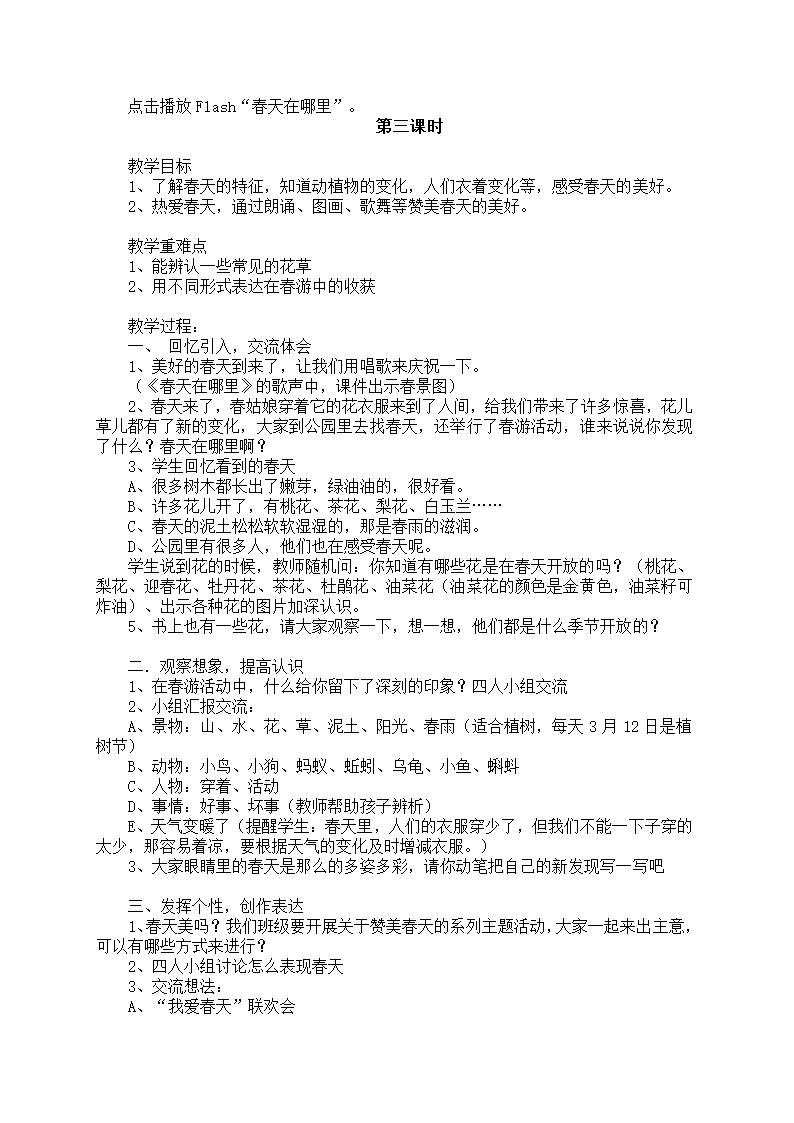 点击播放 Flash“春天在哪里”。

第三课时

教学目标
1、了解春天的特征，知道动植物的变化，人们衣着变化等，感受春天的美好。
2、热爱春天，通过朗诵、图画、歌舞等赞美春天的美好。

教学重难点
1、能辨认一些常见的花草
2、用不同形式表达在春游中的收获

教学过程：
一、 回忆引入，交流体会
1、美好的春天到来了，让我们用唱歌来庆祝一下。
（《春天在哪里》的歌声中，课件出示春景图）
2、春天来了，春姑娘穿着它的花衣服来到了人间，给我们带来了许多惊喜，花儿草儿都有了新的变化，大家到公园里去找春天，还举行了春游活动，谁来说说你发现了什么？春天在哪里啊？
3、学生回忆看到的春天
A、很多树木都长出了嫩芽，绿油油的，很好看。
B、许多花儿开了，有桃花、茶花、梨花、白玉兰……
C、春天的泥土松松软软湿湿的，那是春雨的滋润。
D、公园里有很多人，他们也在感受春天呢。
学生说到花的时候，教师随机问：你知道有哪些花是在春天开放的吗？（桃花、梨花、迎春花、牡丹花、茶花、杜鹃花、油菜花（油菜花的颜色是金黄色，油菜籽可炸油）、出示各种花的图片加深认识。
5、书上也有一些花，请大家观察一下，想一想，他们都是什么季节开放的？

二．观察想象，提高认识
1、在春游活动中，什么给你留下了深刻的印象？四人小组交流
2、小组汇报交流：
A、景物：山、水、花、草、泥土、阳光、春雨（适合植树，每天 3 月 12 日是植树节）
B、动物：小鸟、小狗、蚂蚁、蚯蚓、乌龟、小鱼、蝌蚪
C、人物：穿着、活动
D、事情：好事、坏事（教师帮助孩子辨析）
E、天气变暖了（提醒学生：春天里，人们的衣服穿少了，但我们不能一下子穿的太少，那容易着凉，要根据天气的变化及时增减衣服。）
3、大家眼睛里的春天是那么的多姿多彩，请你动笔把自己的新发现写一写吧

三、发挥个性，创作表达
1、春天美吗？我们班级要开展关于赞美春天的系列主题活动，大家一起来出主意，可以有哪些方式来进行？
2、四人小组讨论怎么表现春天
3、交流想法：
A、“我爱春天”联欢会